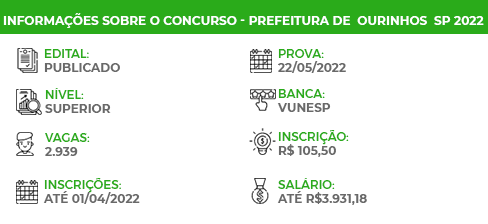 INFORMAÇÕES SOBRE O CONCURSO - PREFEITURA DE OURINHOS SP 2022

EDITAL:
PUBLICADO

NÍVEL:
SUPERIOR

VAGAS:
2.939

INSCRIÇÕES:
ATÉ 01/04/2022

PROVA:
22/05/2022

BANCA:
VUNESP

INSCRIÇÃO:
R$ 105,50

SALÁRIO:
ATÉ R$3.931,18